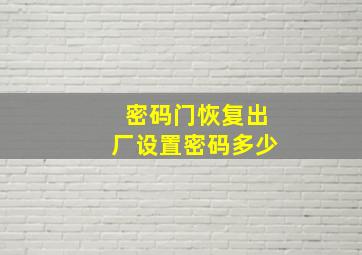 密码门恢复出厂设置密码多少